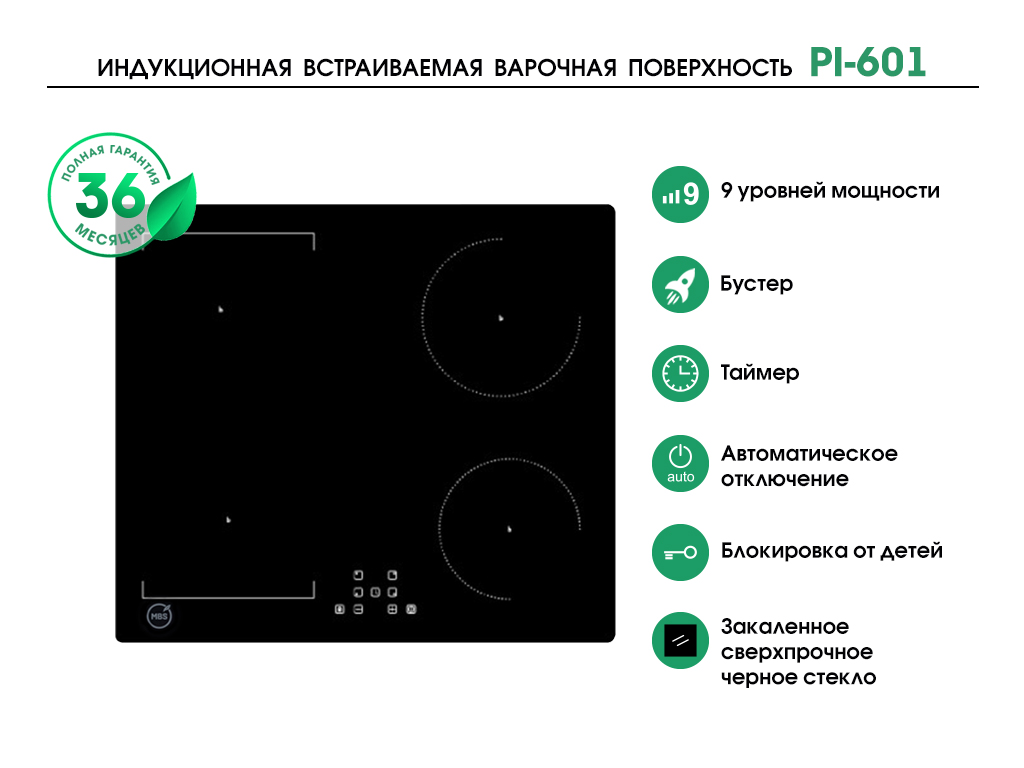 ИНДУКЦИОННАЯ ВСТРАИВАЕМАЯ ВАРОЧНАЯ ПОВЕРХНОСТЬ PI-601

ПОЛНАЯ ГАРАНТИЯ 36 МЕСЯЦЕВ

MBS

9

9 уровней мощности

Бустер

Таймер

auto

Автоматическое отключение

Блокировка от детей

Закаленное сверхпрочное черное стекло